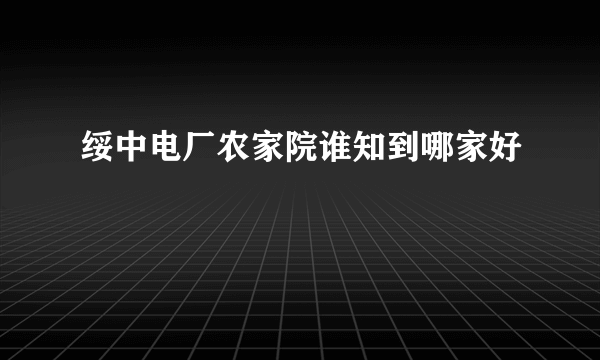 绥中电厂农家院谁知到哪家好